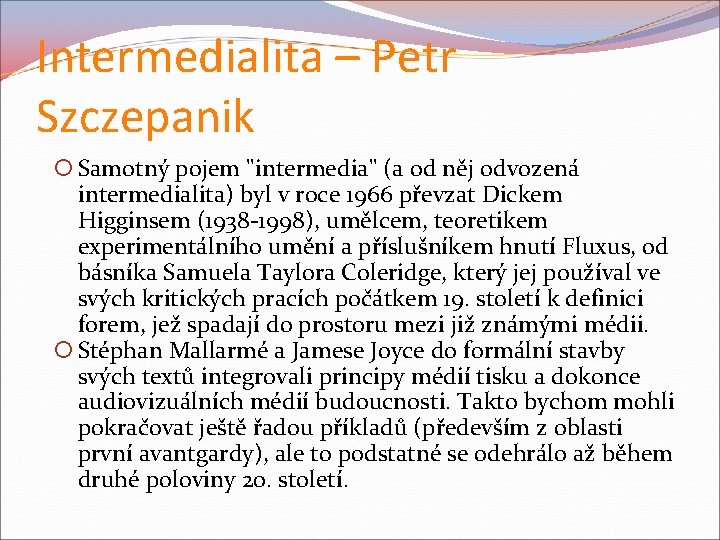 Intermedialita – Petr Szczepanik

Samotný pojem "intermedia" (a od něj odvozená intermedialita) byl v roce 1966 převzat Dickem Higginsem (1938-1998), umělcem, teoretikem experimentálního umění a příslušníkem hnutí Fluxus, od básníka Samuela Taylora Coleridge, který jej používal ve svých kritických pracích počátkem 19. století k definici forem, jež spadají do prostoru mezi již známými médii.

Stéphan Mallarmé a Jamese Joyce do formální stavby svých textů integrovali principy médií tisku a dokonce audiovizuálních médií budoucnosti. Takto bychom mohli pokračovat ještě řadou příkladů (především z oblasti první avantgardy), ale to podstatné se odehrálo až během druhé poloviny 20. století.